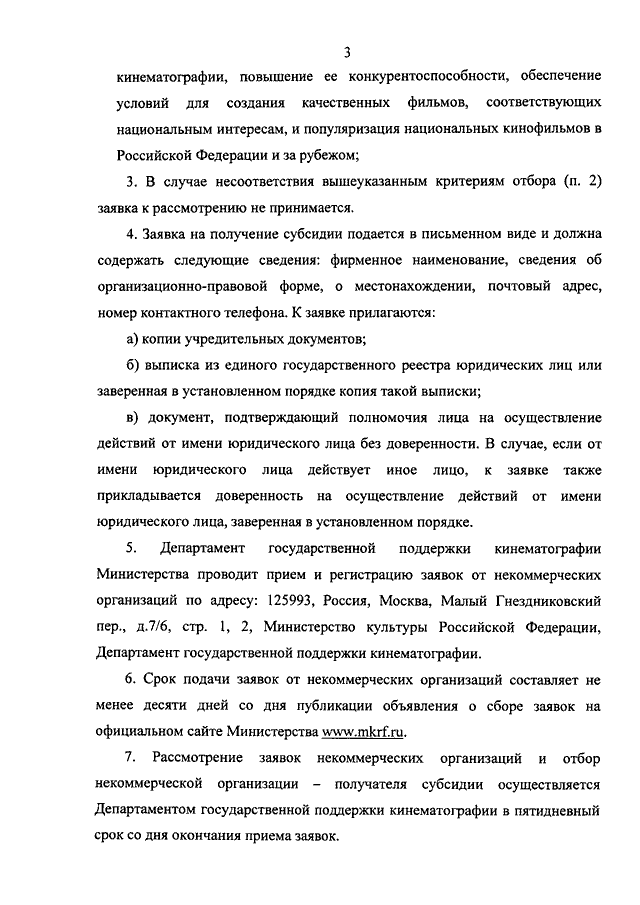 3

кинематографии, повышение ее конкурентоспособности, обеспечение условий для создания качественных фильмов, соответствующих национальным интересам, и популяризация национальных кинофильмов в Российской Федерации и за рубежом;

3. В случае несоответствия вышеуказанным критериям отбора (п. 2) заявка к рассмотрению не принимается.

4. Заявка на получение субсидии подается в письменном виде и должна содержать следующие сведения: фирменное наименование, сведения об организационно-правовой форме, о местонахождении, почтовый адрес, номер контактного телефона. К заявке прилагаются:

а) копии учредительных документов;

б) выписка из единого государственного реестра юридических лиц или заверенная в установленном порядке копия такой выписки;

в) документ, подтверждающий полномочия лица на осуществление действий от имени юридического лица без доверенности. В случае, если от имени юридического лица действует иное лицо, к заявке также прикладывается доверенность на осуществление действий от имени юридического лица, заверенная в установленном порядке.

5. Департамент государственной поддержки кинематографии Министерства проводит прием и регистрацию заявок от некоммерческих организаций по адресу: 125993, Россия, Москва, Малый Гнездниковский пер., д.7/6, стр. 1, 2, Министерство культуры Российской Федерации, Департамент государственной поддержки кинематографии.

6. Срок подачи заявок от некоммерческих организаций составляет не менее десяти дней со дня публикации объявления о сборе заявок на официальном сайте Министерства www.mkrf.ru.

7. Рассмотрение заявок некоммерческих организаций и отбор некоммерческой организации – получателя субсидии осуществляется Департаментом государственной поддержки кинематографии в пятидневный срок со дня окончания приема заявок.